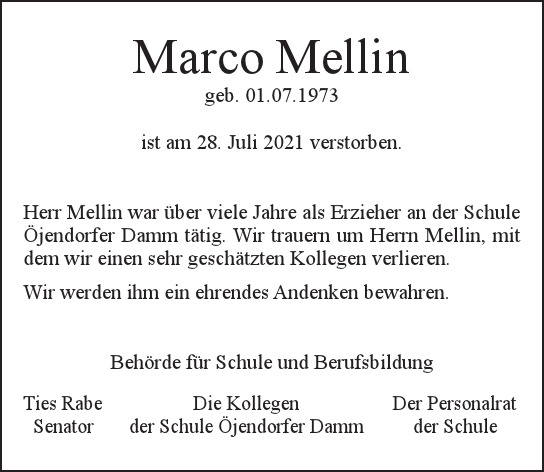 Marco Mellin
geb. 01.07.1973

ist am 28. Juli 2021 verstorben.

Herr Mellin war über viele Jahre als Erzieher an der Schule Öjendorfer Damm tätig. Wir trauern um Herrn Mellin, mit dem wir einen sehr geschätzten Kollegen verlieren.

Wir werden ihm ein ehrendes Andenken bewahren.

Behörde für Schule und Berufsbildung

Ties Rabe
Senator

Die Kollegen
der Schule Öjendorfer Damm

Der Personalrat
der Schule